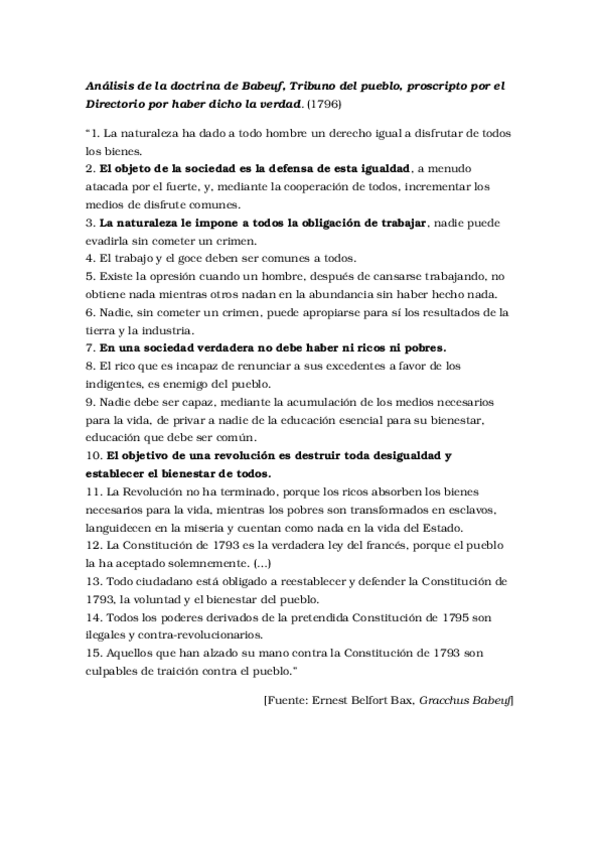 Análisis de la doctrina de Babeuf, Tribuno del pueblo, proscripto por el Directorio por haber dicho la verdad. (1796)

"1. La naturaleza ha dado a todo hombre un derecho igual a disfrutar de todos los bienes.
2. El objeto de la sociedad es la defensa de esta igualdad, a menudo atacada por el fuerte, y, mediante la cooperación de todos, incrementar los medios de disfrute comunes.
3. La naturaleza le impone a todos la obligación de trabajar, nadie puede evadirla sin cometer un crimen.
4. El trabajo y el goce deben ser comunes a todos.
5. Existe la opresión cuando un hombre, después de cansarse trabajando, no obtiene nada mientras otros nadan en la abundancia sin haber hecho nada.
6. Nadie, sin cometer un crimen, puede apropiarse para sí los resultados de la tierra y la industria.
7. En una sociedad verdadera no debe haber ni ricos ni pobres.
8. El rico que es incapaz de renunciar a sus excedentes a favor de los indigentes, es enemigo del pueblo.
9. Nadie debe ser capaz, mediante la acumulación de los medios necesarios para la vida, de privar a nadie de la educación esencial para su bienestar, educación que debe ser común.
10. El objetivo de una revolución es destruir toda desigualdad y establecer el bienestar de todos.
11. La Revolución no ha terminado, porque los ricos absorben los bienes necesarios para la vida, mientras los pobres son transformados en esclavos, languidecen en la miseria y cuentan como nada en la vida del Estado.
12. La Constitución de 1793 es la verdadera ley del francés, porque el pueblo la ha aceptado solemnemente. (...)
13. Todo ciudadano está obligado a reestablecer y defender la Constitución de 1793, la voluntad y el bienestar del pueblo.
14. Todos los poderes derivados de la pretendida Constitución de 1795 son ilegales y contra-revolucionarios.
15. Aquellos que han alzado su mano contra la Constitución de 1793 son culpables de traición contra el pueblo."

[Fuente: Ernest Belfort Bax, Gracchus Babeuf]